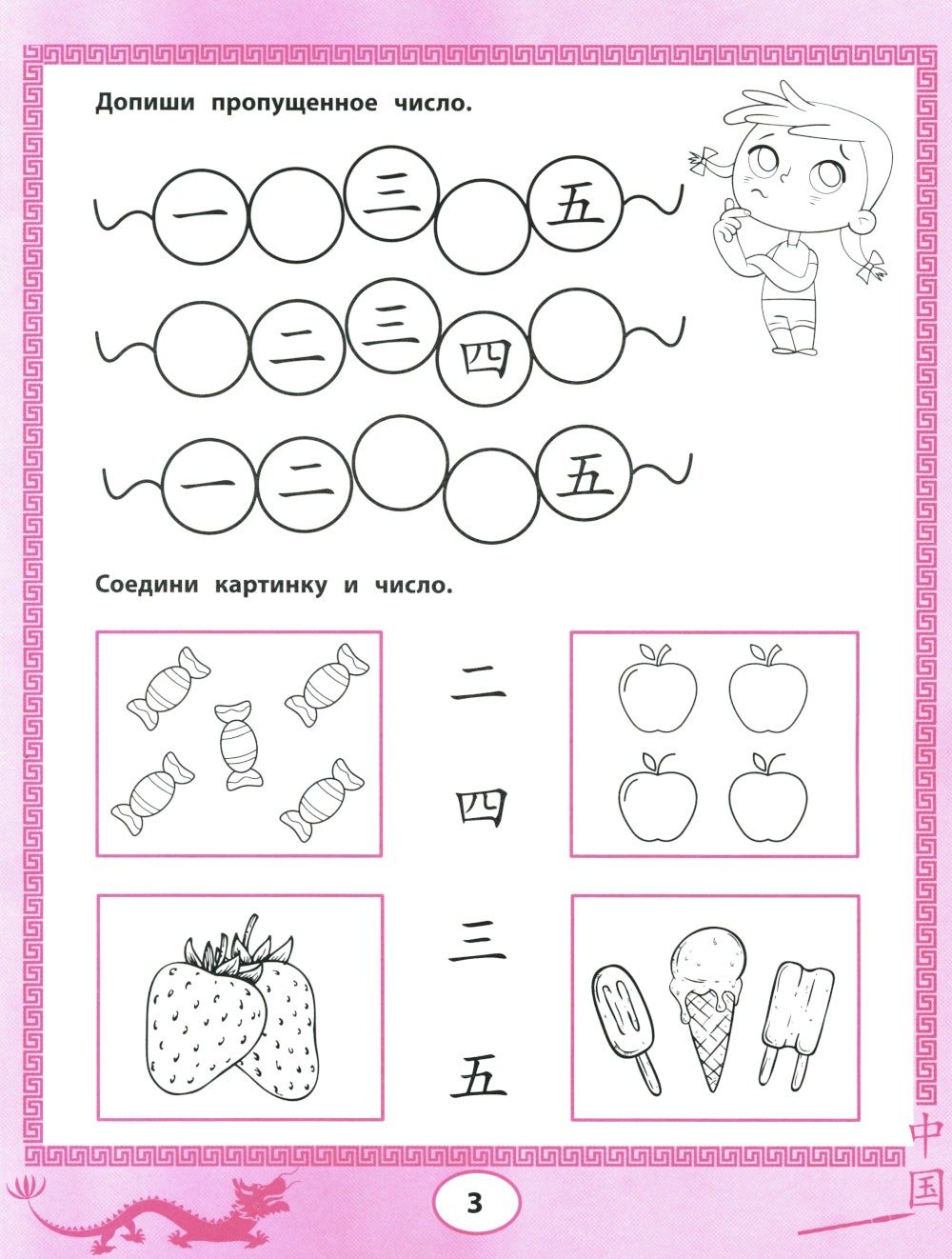 Допиши пропущенное число.

一 三 五

二 三 四

一 二 五

Соедини картинку и число.

二

四

三

五

中国

3